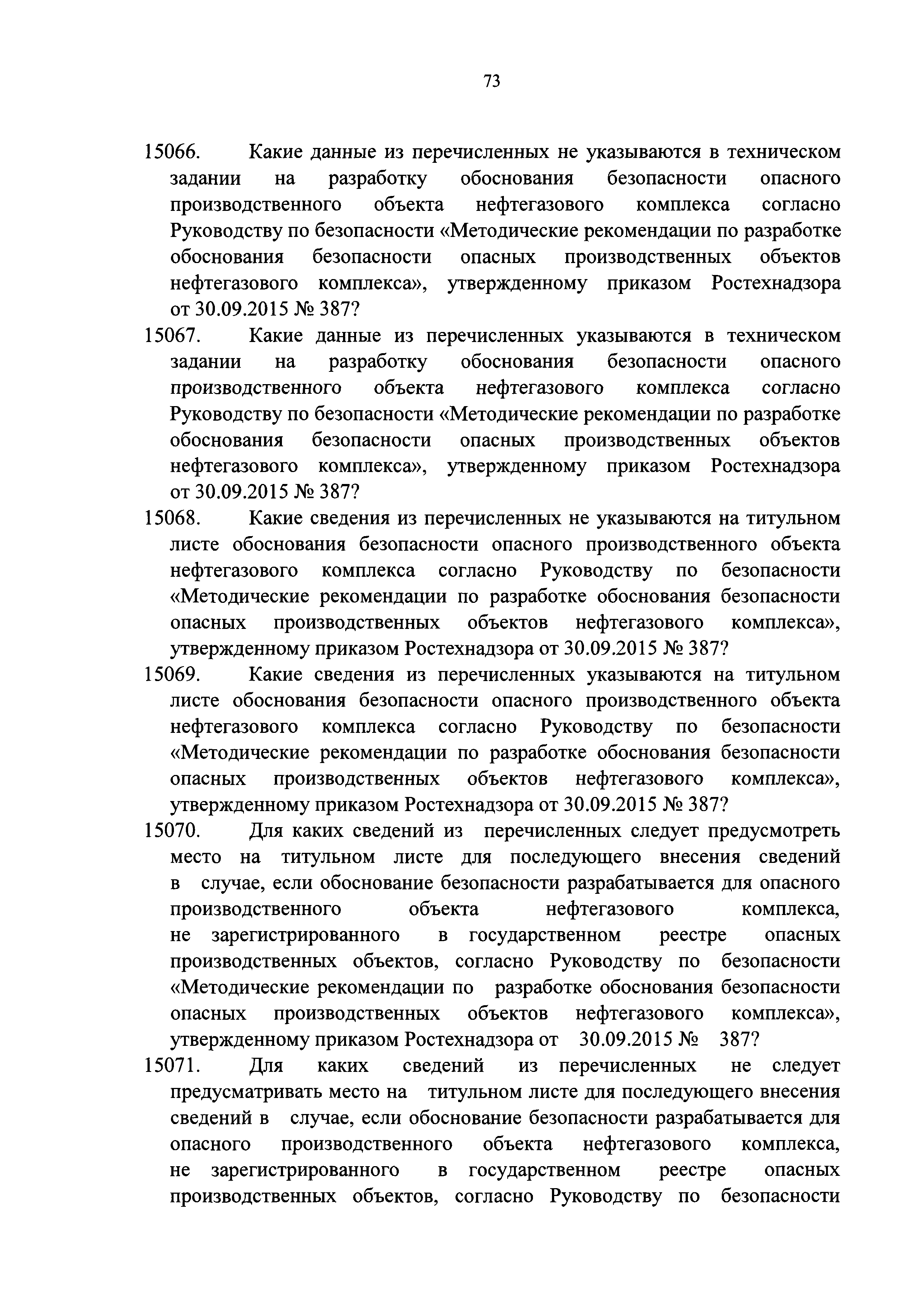 73

15066. Какие данные из перечисленных не указываются в техническом задании на разработку обоснования безопасности опасного производственного объекта нефтегазового комплекса согласно Руководству по безопасности «Методические рекомендации по разработке обоснования безопасности опасных производственных объектов нефтегазового комплекса», утвержденному приказом Ростехнадзора от 30.09.2015 № 387?

15067. Какие данные из перечисленных указываются в техническом задании на разработку обоснования безопасности опасного производственного объекта нефтегазового комплекса согласно Руководству по безопасности «Методические рекомендации по разработке обоснования безопасности опасных производственных объектов нефтегазового комплекса», утвержденному приказом Ростехнадзора от 30.09.2015 № 387?

15068. Какие сведения из перечисленных не указываются на титульном листе обоснования безопасности опасного производственного объекта нефтегазового комплекса согласно Руководству по безопасности «Методические рекомендации по разработке обоснования безопасности опасных производственных объектов нефтегазового комплекса», утвержденному приказом Ростехнадзора от 30.09.2015 № 387?

15069. Какие сведения из перечисленных указываются на титульном листе обоснования безопасности опасного производственного объекта нефтегазового комплекса согласно Руководству по безопасности «Методические рекомендации по разработке обоснования безопасности опасных производственных объектов нефтегазового комплекса», утвержденному приказом Ростехнадзора от 30.09.2015 № 387?

15070. Для каких сведений из перечисленных следует предусмотреть место на титульном листе для последующего внесения сведений в случае, если обоснование безопасности разрабатывается для опасного производственного объекта нефтегазового комплекса, не зарегистрированного в государственном реестре опасных производственных объектов, согласно Руководству по безопасности «Методические рекомендации по разработке обоснования безопасности опасных производственных объектов нефтегазового комплекса», утвержденному приказом Ростехнадзора от 30.09.2015 № 387?

15071. Для каких сведений из перечисленных не следует предусматривать место на титульном листе для последующего внесения сведений в случае, если обоснование безопасности разрабатывается для опасного производственного объекта нефтегазового комплекса, не зарегистрированного в государственном реестре опасных производственных объектов, согласно Руководству по безопасности